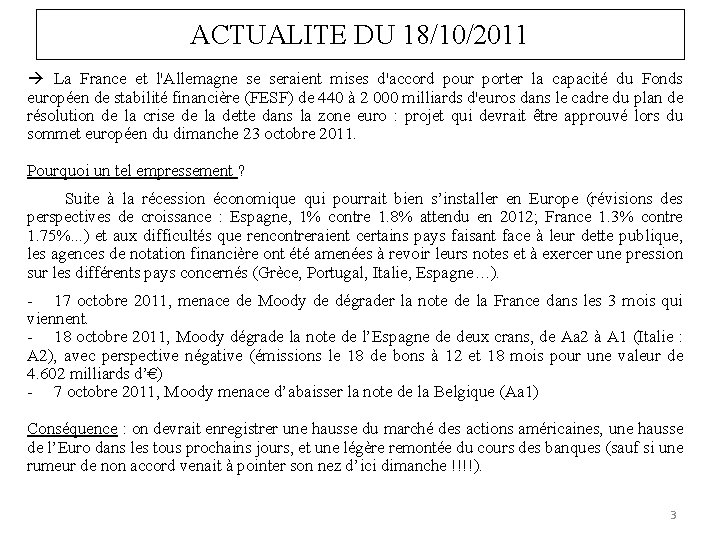 ACTUALITE DU 18/10/2011

→ La France et l'Allemagne se seraient mises d'accord pour porter la capacité du Fonds européen de stabilité financière (FESF) de 440 à 2 000 milliards d'euros dans le cadre du plan de résolution de la crise de la dette dans la zone euro : projet qui devrait être approuvé lors du sommet européen du dimanche 23 octobre 2011.

Pourquoi un tel empressement ?

Suite à la récession économique qui pourrait bien s'installer en Europe (révisions des perspectives de croissance : Espagne, 1% contre 1.8% attendu en 2012; France 1.3% contre 1.75%...) et aux difficultés que rencontreraient certains pays faisant face à leur dette publique, les agences de notation financière ont été amenées à revoir leurs notes et à exercer une pression sur les différents pays concernés (Grèce, Portugal, Italie, Espagne…).

- 17 octobre 2011, menace de Moody de dégrader la note de la France dans les 3 mois qui viennent.
- 18 octobre 2011, Moody dégrade la note de l'Espagne de deux crans, de Aa2 à A1 (Italie : A2), avec perspective négative (émissions le 18 de bons à 12 et 18 mois pour une valeur de 4.602 milliards d'€)
- 7 octobre 2011, Moody menace d'abaisser la note de la Belgique (Aa1)

Conséquence : on devrait enregistrer une hausse du marché des actions américaines, une hausse de l'Euro dans les tous prochains jours, et une légère remontée du cours des banques (sauf si une rumeur de non accord venait à pointer son nez d'ici dimanche !!!!).

3